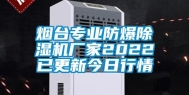 烟台专业防爆除湿机厂家2022已更新今日行情